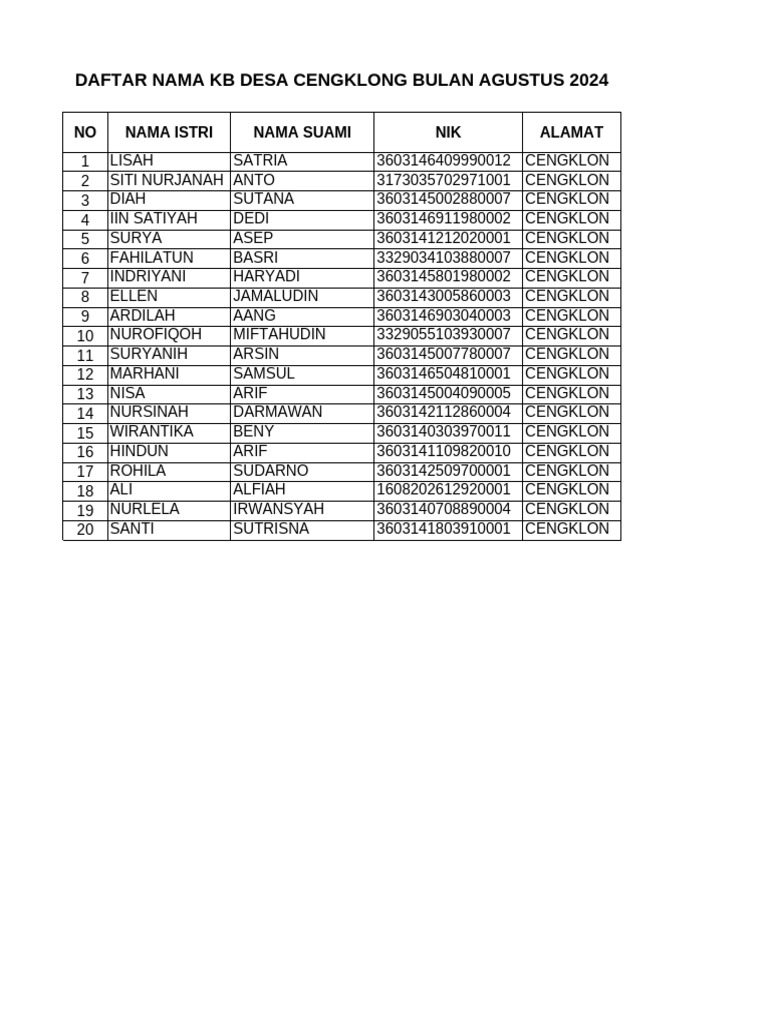 DAFTAR NAMA KB DESA CENGKLONG BULAN AGUSTUS 2024

| NO | NAMA ISTRI | NAMA SUAMI | NIK | ALAMAT |
|---|---|---|---|---|
| 1 | LISAH | SATRIA | 3603146409990012 | CENGKLON |
| 2 | SITI NURJANAH | ANTO | 3173035702971001 | CENGKLON |
| 3 | DIAH | SUTANA | 3603145002880007 | CENGKLON |
| 4 | IIN SATIYAH | DEDI | 3603146911980002 | CENGKLON |
| 5 | SURYA | ASEP | 3603141212020001 | CENGKLON |
| 6 | FAHILATUN | BASRI | 3329034103880007 | CENGKLON |
| 7 | INDRIYANI | HARYADI | 3603145801980002 | CENGKLON |
| 8 | ELLEN | JAMALUDIN | 3603143005860003 | CENGKLON |
| 9 | ARDILAH | AANG | 3603146903040003 | CENGKLON |
| 10 | NUROFIQOH | MIFTAHUDIN | 3329055103930007 | CENGKLON |
| 11 | SURYANIH | ARSIN | 3603145007780007 | CENGKLON |
| 12 | MARHANI | SAMSUL | 3603146504810001 | CENGKLON |
| 13 | NISA | ARIF | 3603145004090005 | CENGKLON |
| 14 | NURSINAH | DARMAWAN | 3603142112860004 | CENGKLON |
| 15 | WIRANTIKA | BENY | 3603140303970011 | CENGKLON |
| 16 | HINDUN | ARIF | 3603141109820010 | CENGKLON |
| 17 | ROHILA | SUDARNO | 3603142509700001 | CENGKLON |
| 18 | ALI | ALFIAH | 1608202612920001 | CENGKLON |
| 19 | NURLELA | IRWANSYAH | 3603140708890004 | CENGKLON |
| 20 | SANTI | SUTRISNA | 3603141803910001 | CENGKLON |